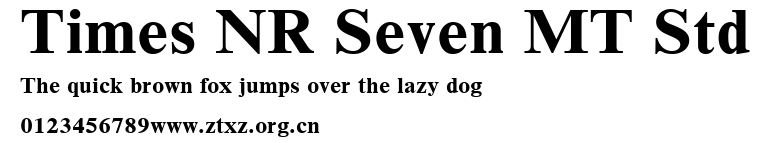 Times NR Seven MT Std

The quick brown fox jumps over the lazy dog

0123456789www.ztxz.org.cn